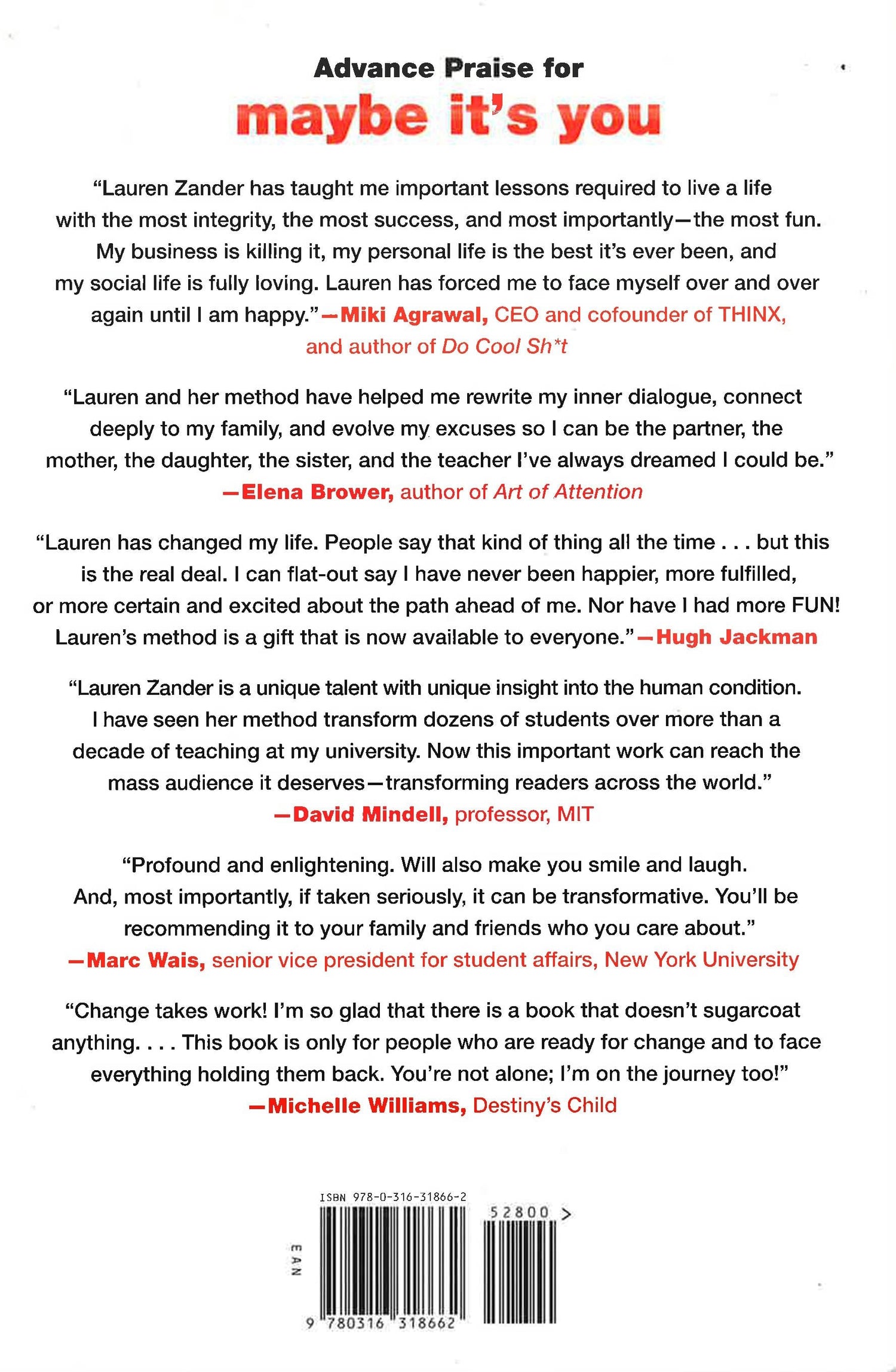 Advance Praise for
maybe it's you

"Lauren Zander has taught me important lessons required to live a life with the most integrity, the most success, and most importantly—the most fun. My business is killing it, my personal life is the best it's ever been, and my social life is fully loving. Lauren has forced me to face myself over and over again until I am happy."—Miki Agrawal, CEO and cofounder of THINX, and author of Do Cool Sh*t

"Lauren and her method have helped me rewrite my inner dialogue, connect deeply to my family, and evolve my excuses so I can be the partner, the mother, the daughter, the sister, and the teacher I've always dreamed I could be."
—Elena Brower, author of Art of Attention

"Lauren has changed my life. People say that kind of thing all the time . . . but this is the real deal. I can flat-out say I have never been happier, more fulfilled, or more certain and excited about the path ahead of me. Nor have I had more FUN! Lauren's method is a gift that is now available to everyone."—Hugh Jackman

"Lauren Zander is a unique talent with unique insight into the human condition. I have seen her method transform dozens of students over more than a decade of teaching at my university. Now this important work can reach the mass audience it deserves—transforming readers across the world."
—David Mindell, professor, MIT

"Profound and enlightening. Will also make you smile and laugh. And, most importantly, if taken seriously, it can be transformative. You'll be recommending it to your family and friends who you care about."
—Marc Wais, senior vice president for student affairs, New York University

"Change takes work! I'm so glad that there is a book that doesn't sugarcoat anything. . . . This book is only for people who are ready for change and to face everything holding them back. You're not alone; I'm on the journey too!"
—Michelle Williams, Destiny's Child

ISBN 978-0-316-31866-2
52800 >
EAN
9 780316 318662